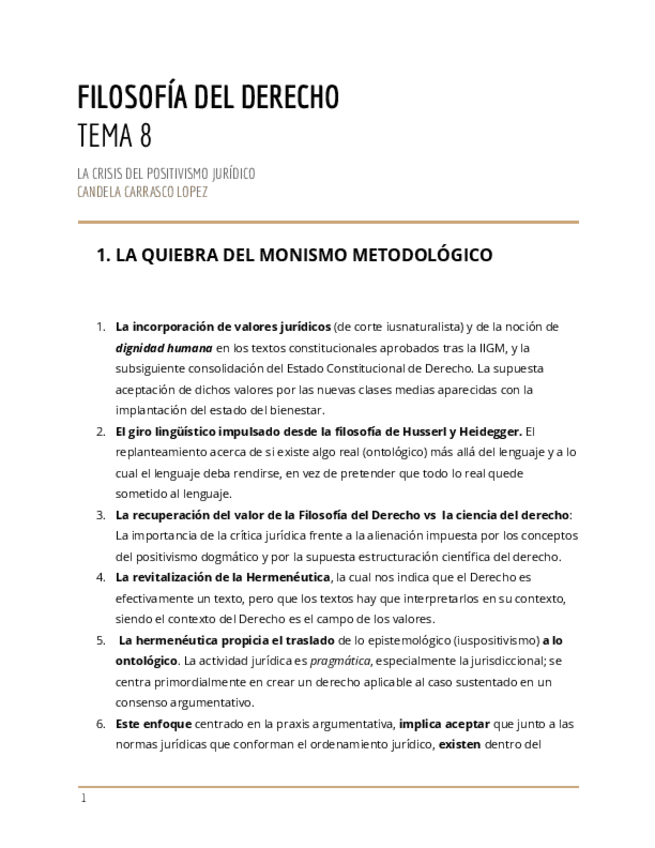 FILOSOFÍA DEL DERECHO
TEMA 8

LA CRISIS DEL POSITIVISMO JURÍDICO
CANDELA CARRASCO LOPEZ

1. LA QUIEBRA DEL MONISMO METODOLÓGICO

1. La incorporación de valores jurídicos (de corte iusnaturalista) y de la noción de dignidad humana en los textos constitucionales aprobados tras la IIGM, y la subsiguiente consolidación del Estado Constitucional de Derecho. La supuesta aceptación de dichos valores por las nuevas clases medias aparecidas con la implantación del estado del bienestar.
2. El giro lingüístico impulsado desde la filosofía de Husserl y Heidegger. El replanteamiento acerca de si existe algo real (ontológico) más allá del lenguaje y a lo cual el lenguaje deba rendirse, en vez de pretender que todo lo real quede sometido al lenguaje.
3. La recuperación del valor de la Filosofía del Derecho vs la ciencia del derecho: La importancia de la crítica jurídica frente a la alienación impuesta por los conceptos del positivismo dogmático y por la supuesta estructuración científica del derecho.
4. La revitalización de la Hermenéutica, la cual nos indica que el Derecho es efectivamente un texto, pero que los textos hay que interpretarlos en su contexto, siendo el contexto del Derecho es el campo de los valores.
5. La hermenéutica propicia el traslado de lo epistemológico (iuspositivismo) a lo ontológico. La actividad jurídica es pragmática, especialmente la jurisdiccional; se centra primordialmente en crear un derecho aplicable al caso sustentado en un consenso argumentativo.
6. Este enfoque centrado en la praxis argumentativa, implica aceptar que junto a las normas jurídicas que conforman el ordenamiento jurídico, existen dentro del

1